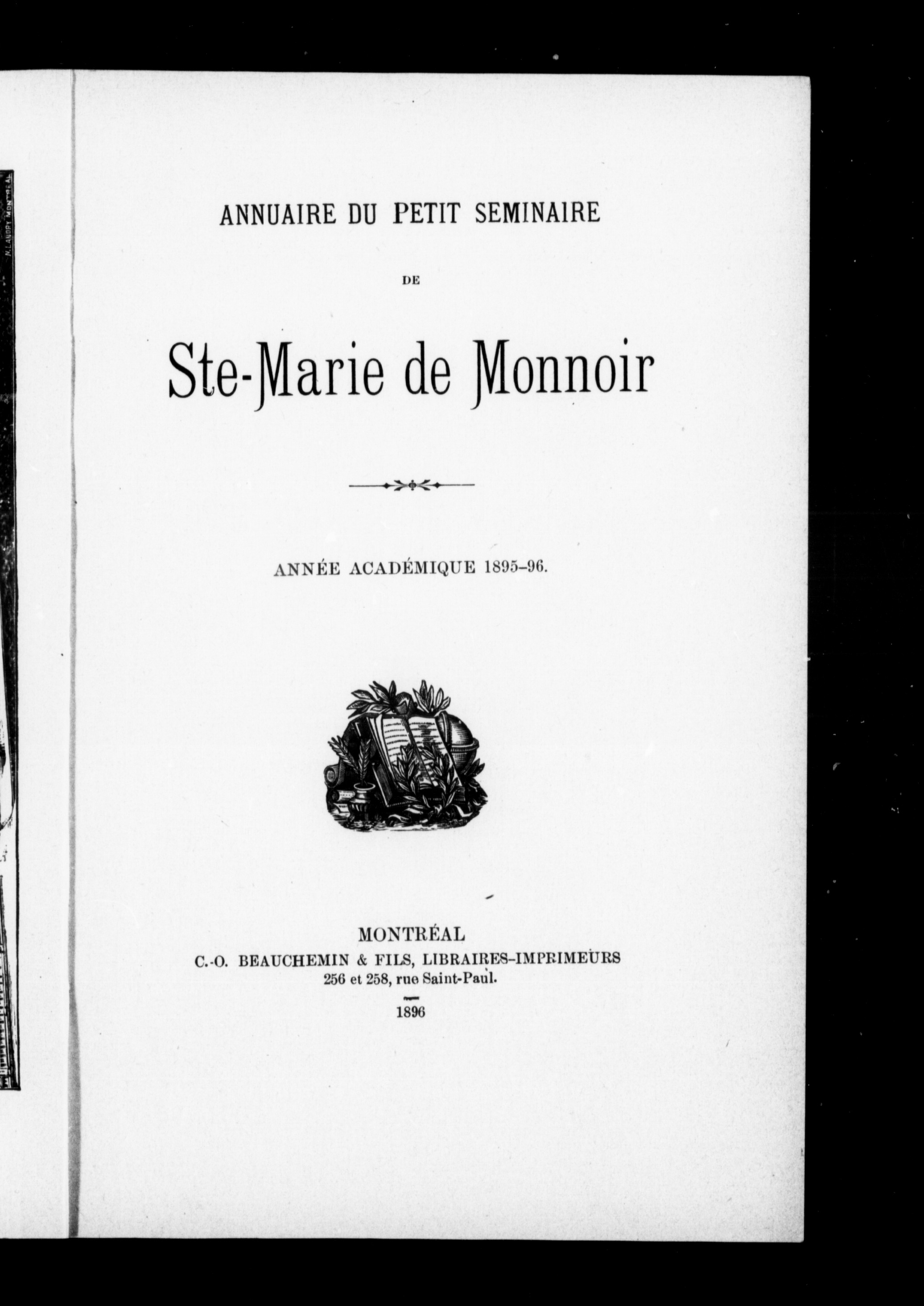 N. LANDRY MONTREAL

ANNUAIRE DU PETIT SEMINAIRE

DE

Ste-Marie de Monnoir

ANNÉE ACADÉMIQUE 1895-96.

MONTRÉAL
C.-O. BEAUCHEMIN & FILS, LIBRAIRES-IMPRIMEURS
256 et 258, rue Saint-Paul.

1896